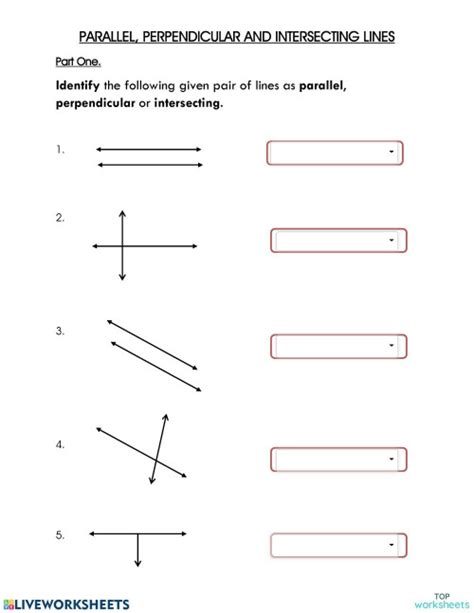 PARALLEL, PERPENDICULAR AND INTERSECTING LINES

Part One.

Identify the following given pair of lines as parallel, perpendicular or intersecting.

1.

2.

3.

4.

5.

LIVEWORKSHEETS

TOP worksheets